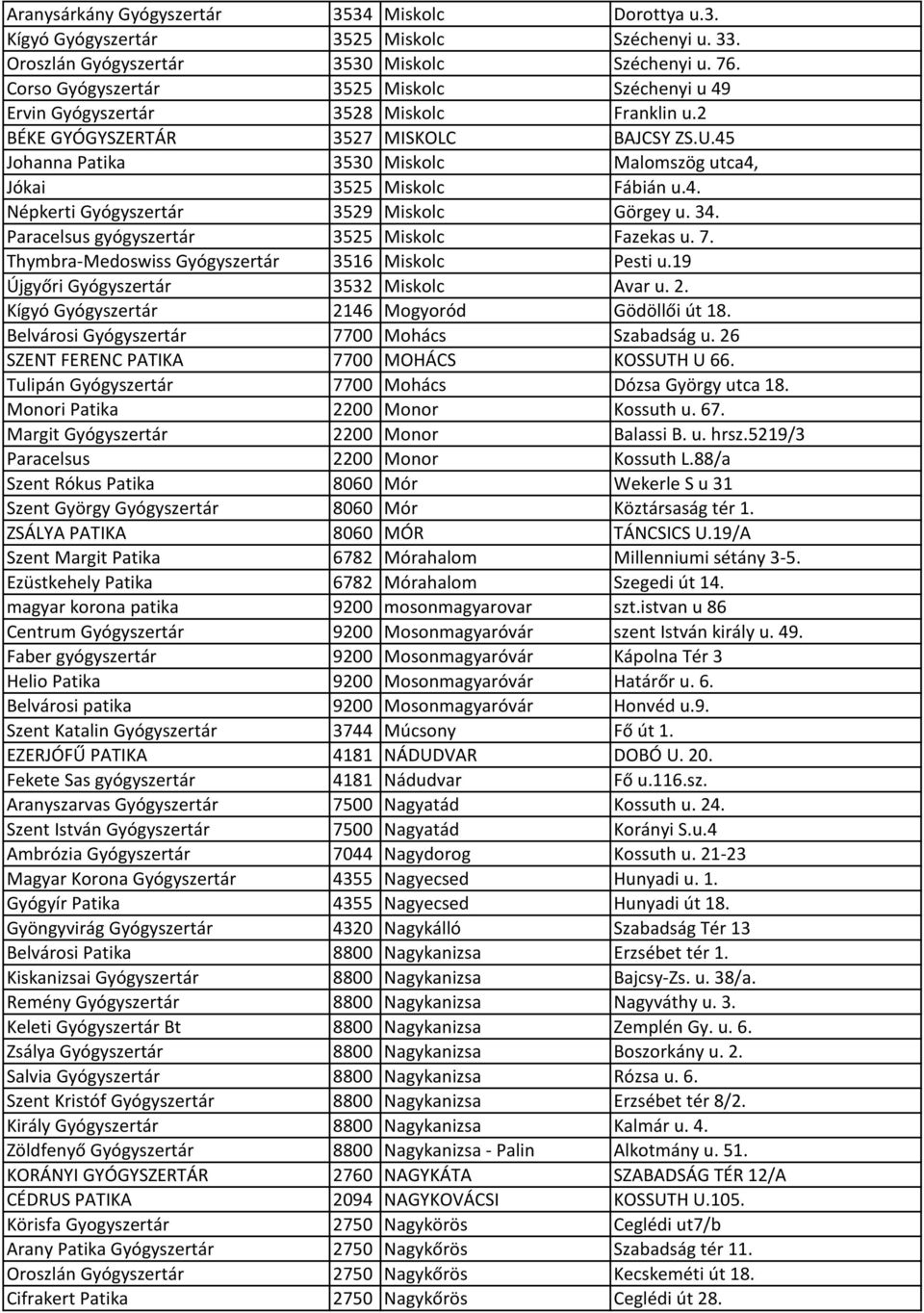 | | | | |
|---|---|---|---|
| Aranysárkány Gyógyszertár | 3534 | Miskolc | Dorottya u.3. |
| Kígyó Gyógyszertár | 3525 | Miskolc | Széchenyi u. 33. |
| Oroszlán Gyógyszertár | 3530 | Miskolc | Széchenyi u. 76. |
| Corso Gyógyszertár | 3525 | Miskolc | Széchenyi u 49 |
| Ervin Gyógyszertár | 3528 | Miskolc | Franklin u.2 |
| BÉKE GYÓGYSZERTÁR | 3527 | MISKOLC | BAJCSY ZS.U.45 |
| Johanna Patika | 3530 | Miskolc | Malomszög utca4, |
| Jókai | 3525 | Miskolc | Fábián u.4. |
| Népkerti Gyógyszertár | 3529 | Miskolc | Görgey u. 34. |
| Paracelsus gyógyszertár | 3525 | Miskolc | Fazekas u. 7. |
| Thymbra-Medoswiss Gyógyszertár | 3516 | Miskolc | Pesti u.19 |
| Újgyőri Gyógyszertár | 3532 | Miskolc | Avar u. 2. |
| Kígyó Gyógyszertár | 2146 | Mogyoród | Gödöllői út 18. |
| Belvárosi Gyógyszertár | 7700 | Mohács | Szabadság u. 26 |
| SZENT FERENC PATIKA | 7700 | MOHÁCS | KOSSUTH U 66. |
| Tulipán Gyógyszertár | 7700 | Mohács | Dózsa György utca 18. |
| Monori Patika | 2200 | Monor | Kossuth u. 67. |
| Margit Gyógyszertár | 2200 | Monor | Balassi B. u. hrsz.5219/3 |
| Paracelsus | 2200 | Monor | Kossuth L.88/a |
| Szent Rókus Patika | 8060 | Mór | Wekerle S u 31 |
| Szent György Gyógyszertár | 8060 | Mór | Köztársaság tér 1. |
| ZSÁLYA PATIKA | 8060 | MÓR | TÁNCSICS U.19/A |
| Szent Margit Patika | 6782 | Mórahalom | Millenniumi sétány 3-5. |
| Ezüstkehely Patika | 6782 | Mórahalom | Szegedi út 14. |
| magyar korona patika | 9200 | mosonmagyarovar | szt.istvan u 86 |
| Centrum Gyógyszertár | 9200 | Mosonmagyaróvár | szent István király u. 49. |
| Faber gyógyszertár | 9200 | Mosonmagyaróvár | Kápolna Tér 3 |
| Helio Patika | 9200 | Mosonmagyaróvár | Határőr u. 6. |
| Belvárosi patika | 9200 | Mosonmagyaróvár | Honvéd u.9. |
| Szent Katalin Gyógyszertár | 3744 | Múcsony | Fő út 1. |
| EZERJÓFŰ PATIKA | 4181 | NÁDUDVAR | DOBÓ U. 20. |
| Fekete Sas gyógyszertár | 4181 | Nádudvar | Fő u.116.sz. |
| Aranyszarvas Gyógyszertár | 7500 | Nagyatád | Kossuth u. 24. |
| Szent István Gyógyszertár | 7500 | Nagyatád | Korányi S.u.4 |
| Ambrózia Gyógyszertár | 7044 | Nagydorog | Kossuth u. 21-23 |
| Magyar Korona Gyógyszertár | 4355 | Nagyecsed | Hunyadi u. 1. |
| Gyógyír Patika | 4355 | Nagyecsed | Hunyadi út 18. |
| Gyöngyvirág Gyógyszertár | 4320 | Nagykálló | Szabadság Tér 13 |
| Belvárosi Patika | 8800 | Nagykanizsa | Erzsébet tér 1. |
| Kiskanizsai Gyógyszertár | 8800 | Nagykanizsa | Bajcsy-Zs. u. 38/a. |
| Remény Gyógyszertár | 8800 | Nagykanizsa | Nagyváthy u. 3. |
| Keleti Gyógyszertár Bt | 8800 | Nagykanizsa | Zemplén Gy. u. 6. |
| Zsálya Gyógyszertár | 8800 | Nagykanizsa | Boszorkány u. 2. |
| Salvia Gyógyszertár | 8800 | Nagykanizsa | Rózsa u. 6. |
| Szent Kristóf Gyógyszertár | 8800 | Nagykanizsa | Erzsébet tér 8/2. |
| Király Gyógyszertár | 8800 | Nagykanizsa | Kalmár u. 4. |
| Zöldfenyő Gyógyszertár | 8800 | Nagykanizsa - Palin | Alkotmány u. 51. |
| KORÁNYI GYÓGYSZERTÁR | 2760 | NAGYKÁTA | SZABADSÁG TÉR 12/A |
| CÉDRUS PATIKA | 2094 | NAGYKOVÁCSI | KOSSUTH U.105. |
| Körisfa Gyogyszertár | 2750 | Nagykörös | Ceglédi ut7/b |
| Arany Patika Gyógyszertár | 2750 | Nagykőrös | Szabadság tér 11. |
| Oroszlán Gyógyszertár | 2750 | Nagykőrös | Kecskeméti út 18. |
| Cifrakert Patika | 2750 | Nagykőrös | Ceglédi út 28. |